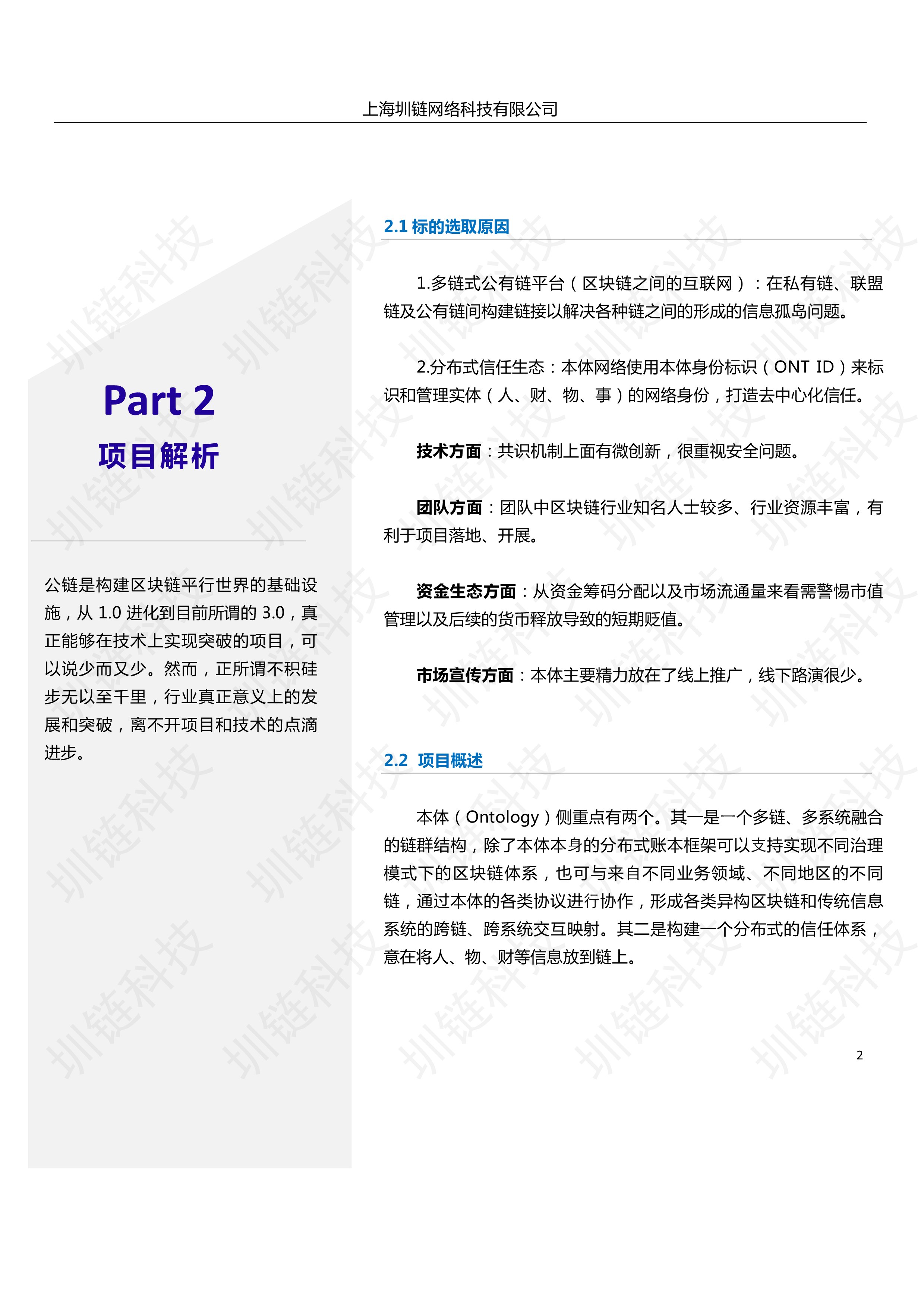 上海圳链网络科技有限公司

Part 2

项目解析

公链是构建区块链平行世界的基础设施，从 1.0 进化到目前所谓的 3.0，真正能够在技术上实现突破的项目，可以说少而又少。然而，正所谓不积硅步无以至千里，行业真正意义上的发展和突破，离不开项目和技术的点滴进步。

2.1 标的选取原因

1.多链式公有链平台（区块链之间的互联网）：在私有链、联盟链及公有链间构建链接以解决各种链之间的形成的信息孤岛问题。

2.分布式信任生态：本体网络使用本体身份标识（ONT ID）来标识和管理实体（人、财、物、事）的网络身份，打造去中心化信任。

技术方面：共识机制上面有微创新，很重视安全问题。

团队方面：团队中区块链行业知名人士较多、行业资源丰富，有利于项目落地、开展。

资金生态方面：从资金筹码分配以及市场流通量来看需警惕市值管理以及后续的货币释放导致的短期贬值。

市场宣传方面：本体主要精力放在了线上推广，线下路演很少。

2.2 项目概述

本体（Ontology）侧重点有两个。其一是一个多链、多系统融合的链群结构，除了本体本身的分布式账本框架可以支持实现不同治理模式下的区块链体系，也可与来自不同业务领域、不同地区的不同链，通过本体的各类协议进行协作，形成各类异构区块链和传统信息系统的跨链、跨系统交互映射。其二是构建一个分布式的信任体系，意在将人、物、财等信息放到链上。

2

圳链科技